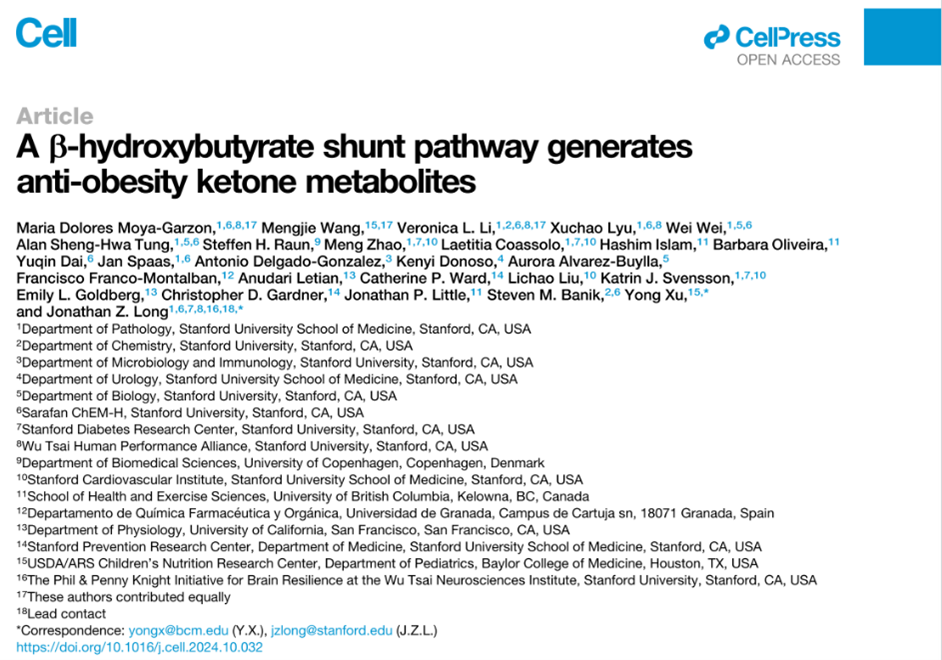 Cell

CellPress
OPEN ACCESS

Article
A β-hydroxybutyrate shunt pathway generates anti-obesity ketone metabolites

Maria Dolores Moya-Garzon,$^{1,6,8,17}$ Mengjie Wang,$^{15,17}$ Veronica L. Li,$^{1,2,6,8,17}$ Xuchao Lyu,$^{1,6,8}$ Wei Wei,$^{1,5,6}$ Alan Sheng-Hwa Tung,$^{1,5,6}$ Steffen H. Raun,$^{9}$ Meng Zhao,$^{1,7,10}$ Laetitia Coassolo,$^{1,7,10}$ Hashim Islam,$^{11}$ Barbara Oliveira,$^{11}$ Yuqin Dai,$^{6}$ Jan Spaas,$^{1,6}$ Antonio Delgado-Gonzalez,$^{3}$ Kenyi Donoso,$^{4}$ Aurora Alvarez-Buylla,$^{5}$ Francisco Franco-Montalban,$^{12}$ Anudari Letian,$^{13}$ Catherine P. Ward,$^{14}$ Lichao Liu,$^{10}$ Katrin J. Svensson,$^{1,7,10}$ Emily L. Goldberg,$^{13}$ Christopher D. Gardner,$^{14}$ Jonathan P. Little,$^{11}$ Steven M. Banik,$^{2,6}$ Yong Xu,$^{15,*}$ and Jonathan Z. Long$^{1,6,7,8,16,18,*}$
$^{1}$Department of Pathology, Stanford University School of Medicine, Stanford, CA, USA
$^{2}$Department of Chemistry, Stanford University, Stanford, CA, USA
$^{3}$Department of Microbiology and Immunology, Stanford University, Stanford, CA, USA
$^{4}$Department of Urology, Stanford University School of Medicine, Stanford, CA, USA
$^{5}$Department of Biology, Stanford University, Stanford, CA, USA
$^{6}$Sarafan ChEM-H, Stanford University, Stanford, CA, USA
$^{7}$Stanford Diabetes Research Center, Stanford University, Stanford, CA, USA
$^{8}$Wu Tsai Human Performance Alliance, Stanford University, Stanford, CA, USA
$^{9}$Department of Biomedical Sciences, University of Copenhagen, Copenhagen, Denmark
$^{10}$Stanford Cardiovascular Institute, Stanford University School of Medicine, Stanford, CA, USA
$^{11}$School of Health and Exercise Sciences, University of British Columbia, Kelowna, BC, Canada
$^{12}$Departamento de Química Farmacéutica y Orgánica, Universidad de Granada, Campus de Cartuja sn, 18071 Granada, Spain
$^{13}$Department of Physiology, University of California, San Francisco, San Francisco, CA, USA
$^{14}$Stanford Prevention Research Center, Department of Medicine, Stanford University School of Medicine, Stanford, CA, USA
$^{15}$USDA/ARS Children's Nutrition Research Center, Department of Pediatrics, Baylor College of Medicine, Houston, TX, USA
$^{16}$The Phil & Penny Knight Initiative for Brain Resilience at the Wu Tsai Neurosciences Institute, Stanford University, Stanford, CA, USA
$^{17}$These authors contributed equally
$^{18}$Lead contact
*Correspondence: yongx@bcm.edu (Y.X.), jzlong@stanford.edu (J.Z.L.)
https://doi.org/10.1016/j.cell.2024.10.032